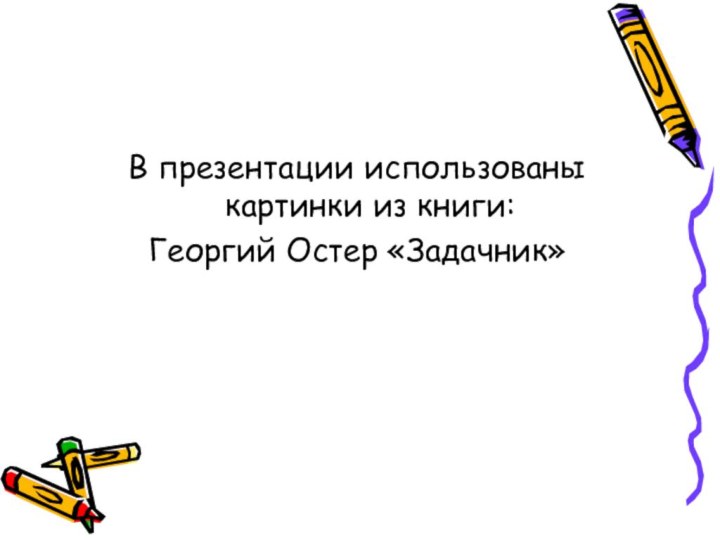 В презентации использованы картинки из книги:
Георгий Остер «Задачник»